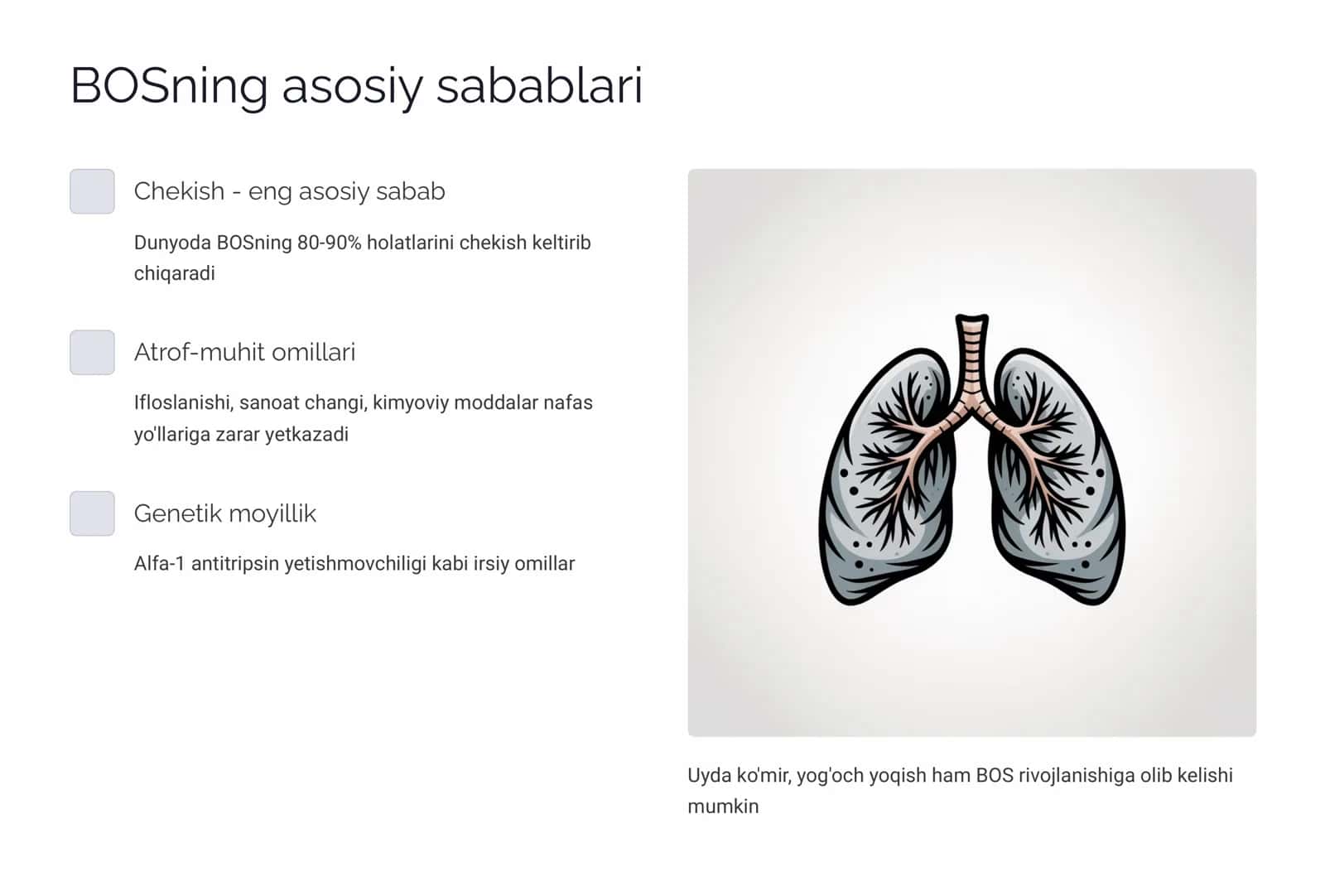 BOSning asosiy sabablari

Chekish - eng asosiy sabab

Dunyoda BOSning 80-90% holatlarini chekish keltirib chiqaradi

Atrof-muhit omillari

Ifloslanishi, sanoat changi, kimyoviy moddalar nafas yo'llariga zarar yetkazadi

Genetik moyillik

Alfa-1 antitripsin yetishmovchiligi kabi irsiy omillar

Uyda ko'mir, yog'och yoqish ham BOS rivojlanishiga olib kelishi mumkin